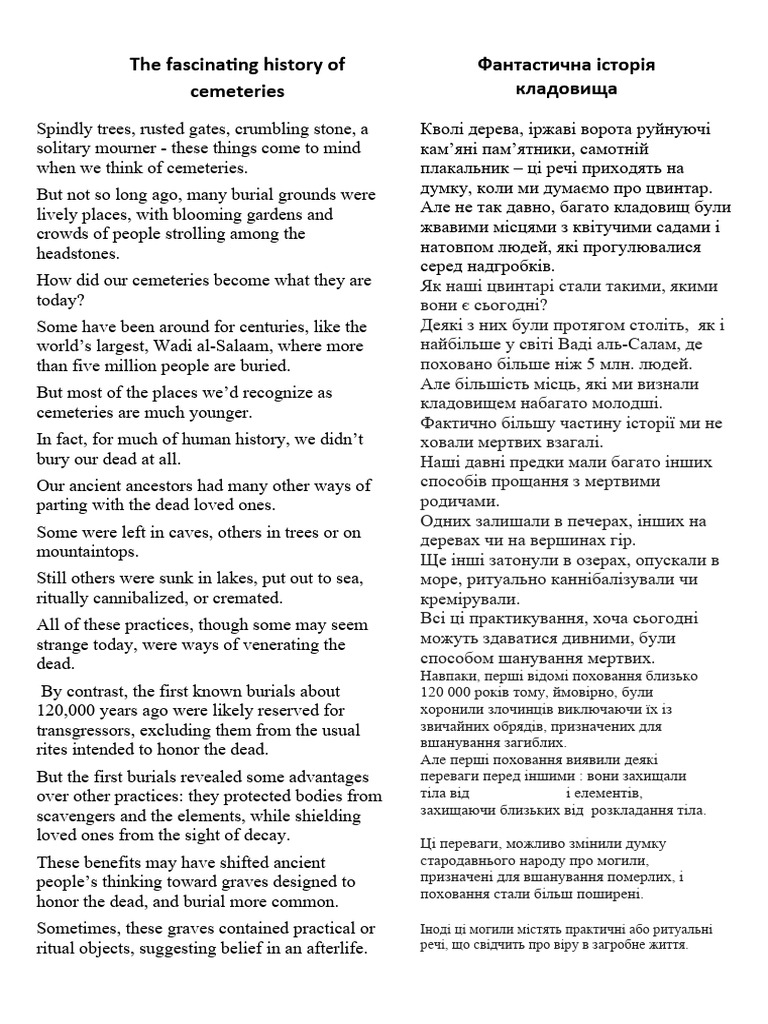 The fascinating history of cemeteries

Spindly trees, rusted gates, crumbling stone, a solitary mourner - these things come to mind when we think of cemeteries.

But not so long ago, many burial grounds were lively places, with blooming gardens and crowds of people strolling among the headstones.

How did our cemeteries become what they are today?

Some have been around for centuries, like the world's largest, Wadi al-Salaam, where more than five million people are buried.

But most of the places we'd recognize as cemeteries are much younger.

In fact, for much of human history, we didn't bury our dead at all.

Our ancient ancestors had many other ways of parting with the dead loved ones.

Some were left in caves, others in trees or on mountaintops.

Still others were sunk in lakes, put out to sea, ritually cannibalized, or cremated.

All of these practices, though some may seem strange today, were ways of venerating the dead.

By contrast, the first known burials about 120,000 years ago were likely reserved for transgressors, excluding them from the usual rites intended to honor the dead.

But the first burials revealed some advantages over other practices: they protected bodies from scavengers and the elements, while shielding loved ones from the sight of decay.

These benefits may have shifted ancient people's thinking toward graves designed to honor the dead, and burial more common.

Sometimes, these graves contained practical or ritual objects, suggesting belief in an afterlife.

Фантастична історія кладовища

Кволі дерева, іржаві ворота руйнуючі кам'яні пам'ятники, самотній плакальник – ці речі приходять на думку, коли ми думаємо про цвинтар.
Але не так давно, багато кладовищ були жвавими місцями з квітучими садами і натовпом людей, які прогулювалися серед надгробків.
Як наші цвинтарі стали такими, якими вони є сьогодні?
Деякі з них були протягом століть, як і найбільше у світі Ваді аль-Салам, де поховано більше ніж 5 млн. людей.
Але більшість місць, які ми визнали кладовищем набагато молодші.
Фактично більшу частину історії ми не ховали мертвих взагалі.
Наші давні предки мали багато інших способів прощання з мертвими родичами.
Одних залишали в печерах, інших на деревах чи на вершинах гір.
Ще інші затонули в озерах, опускали в море, ритуально каннібалізували чи кремірували.
Всі ці практикування, хоча сьогодні можуть здаватися дивними, були способом шанування мертвих.
Навпаки, перші відомі поховання близько 120 000 років тому, ймовірно, були хоронили злочинців виключаючи їх із звичайних обрядів, призначених для вшанування загиблих.
Але перші поховання виявили деякі переваги перед іншими : вони захищали тіла від і елементів, захищаючи близьких від розкладання тіла.

Ці переваги, можливо змінили думку стародавнього народу про могили, призначені для вшанування померлих, і поховання стали більш поширені.

Іноді ці могили містять практичні або ритуальні речі, що свідчить про віру в загробне життя.